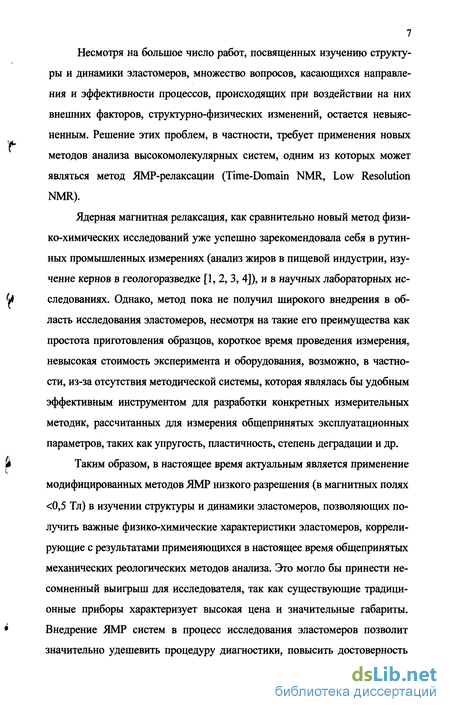 7

Несмотря на большое число работ, посвященных изучению структуры и динамики эластомеров, множество вопросов, касающихся направления и эффективности процессов, происходящих при воздействии на них внешних факторов, структурно-физических изменений, остается невыясненным. Решение этих проблем, в частности, требует применения новых методов анализа высокомолекулярных систем, одним из которых может являться метод ЯМР-релаксации (Time-Domain NMR, Low Resolution NMR).

Ядерная магнитная релаксация, как сравнительно новый метод физико-химических исследований уже успешно зарекомендовала себя в рутинных промышленных измерениях (анализ жиров в пищевой индустрии, изучение кернов в геологоразведке [1, 2, 3, 4]), и в научных лабораторных исследованиях. Однако, метод пока не получил широкого внедрения в область исследования эластомеров, несмотря на такие его преимущества как простота приготовления образцов, короткое время проведения измерения, невысокая стоимость эксперимента и оборудования, возможно, в частности, из-за отсутствия методической системы, которая являлась бы удобным эффективным инструментом для разработки конкретных измерительных методик, рассчитанных для измерения общепринятых эксплуатационных параметров, таких как упругость, пластичность, степень деградации и др.

Таким образом, в настоящее время актуальным является применение модифицированных методов ЯМР низкого разрешения (в магнитных полях <0,5 Тл) в изучении структуры и динамики эластомеров, позволяющих получить важные физико-химические характеристики эластомеров, коррелирующие с результатами применяющихся в настоящее время общепринятых механических реологических методов анализа. Это могло бы принести несомненный выигрыш для исследователя, так как существующие традиционные приборы характеризует высокая цена и значительные габариты. Внедрение ЯМР систем в процесс исследования эластомеров позволит значительно удешевить процедуру диагностики, повысить достоверность

dsLib.net
библиотека диссертаций